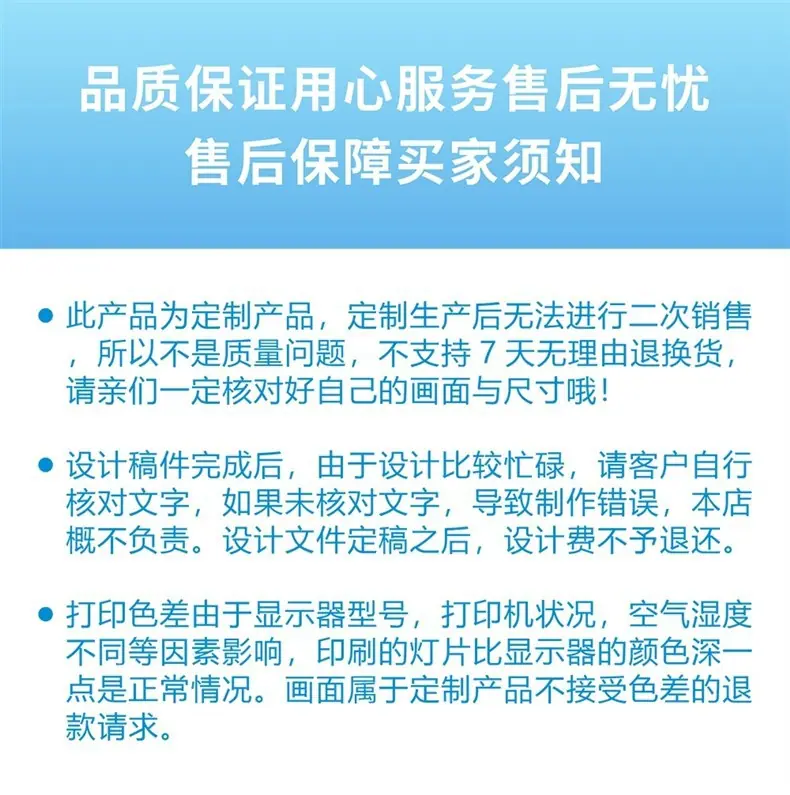 品质保证用心服务售后无忧
售后保障买家须知

• 此产品为定制产品，定制生产后无法进行二次销售，所以不是质量问题，不支持7天无理由退换货，请亲们一定核对好自己的画面与尺寸哦!

• 设计稿件完成后，由于设计比较忙碌，请客户自行核对文字，如果未核对文字，导致制作错误，本店概不负责。设计文件定稿之后，设计费不予退还。

• 打印色差由于显示器型号，打印机状况，空气湿度不同等因素影响，印刷的灯片比显示器的颜色深一点是正常情况。画面属于定制产品不接受色差的退款请求。